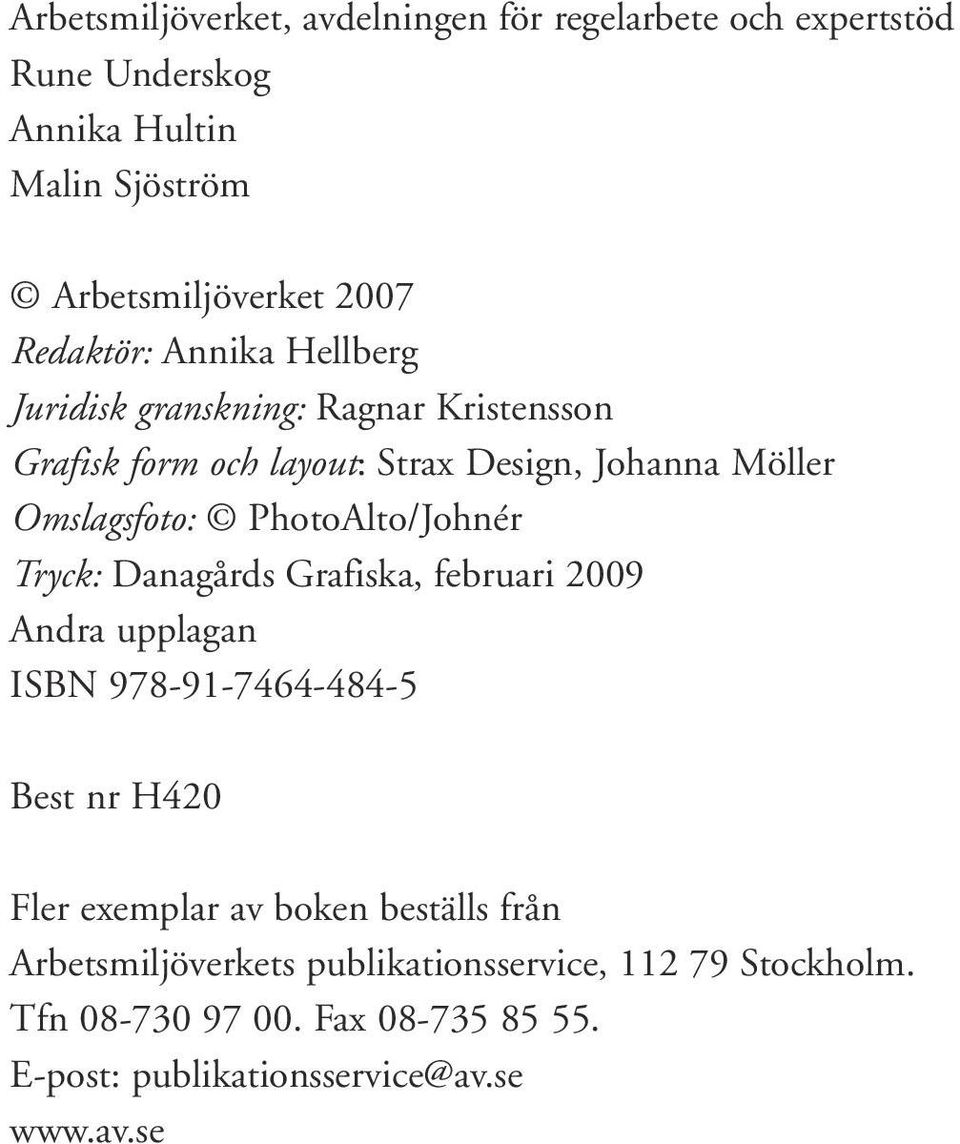 Arbetsmiljöverket, avdelningen för regelarbete och expertstöd
Rune Underskog
Annika Hultin
Malin Sjöström

© Arbetsmiljöverket 2007
Redaktör: Annika Hellberg
Juridisk granskning: Ragnar Kristensson
Grafisk form och layout: Strax Design, Johanna Möller
Omslagsfoto: © PhotoAlto/Johnér
Tryck: Danagårds Grafiska, februari 2009
Andra upplagan
ISBN 978-91-7464-484-5

Best nr H420

Fler exemplar av boken beställs från
Arbetsmiljöverkets publikationsservice, 112 79 Stockholm.
Tfn 08-730 97 00. Fax 08-735 85 55.
E-post: publikationsservice@av.se
www.av.se